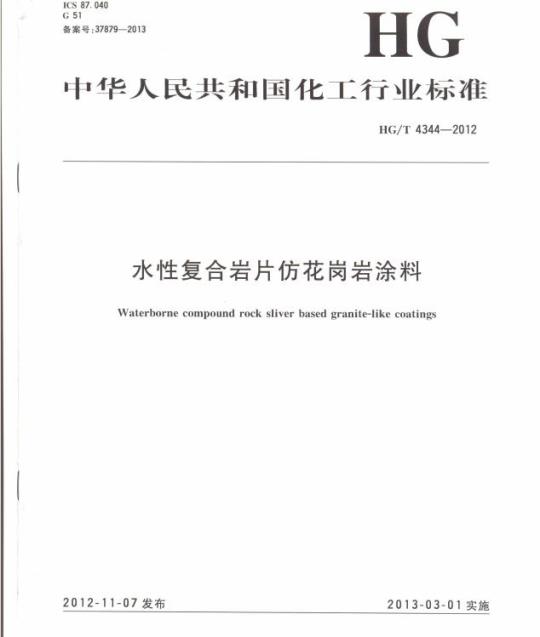 ICS 87.040
G 51
备案号:37879—2013

HG

中华人民共和国化工行业标准

HG/T 4344—2012

水性复合岩片仿花岗岩涂料

Waterborne compound rock sliver based granite-like coatings

2012-11-07发布 2013-03-01实施